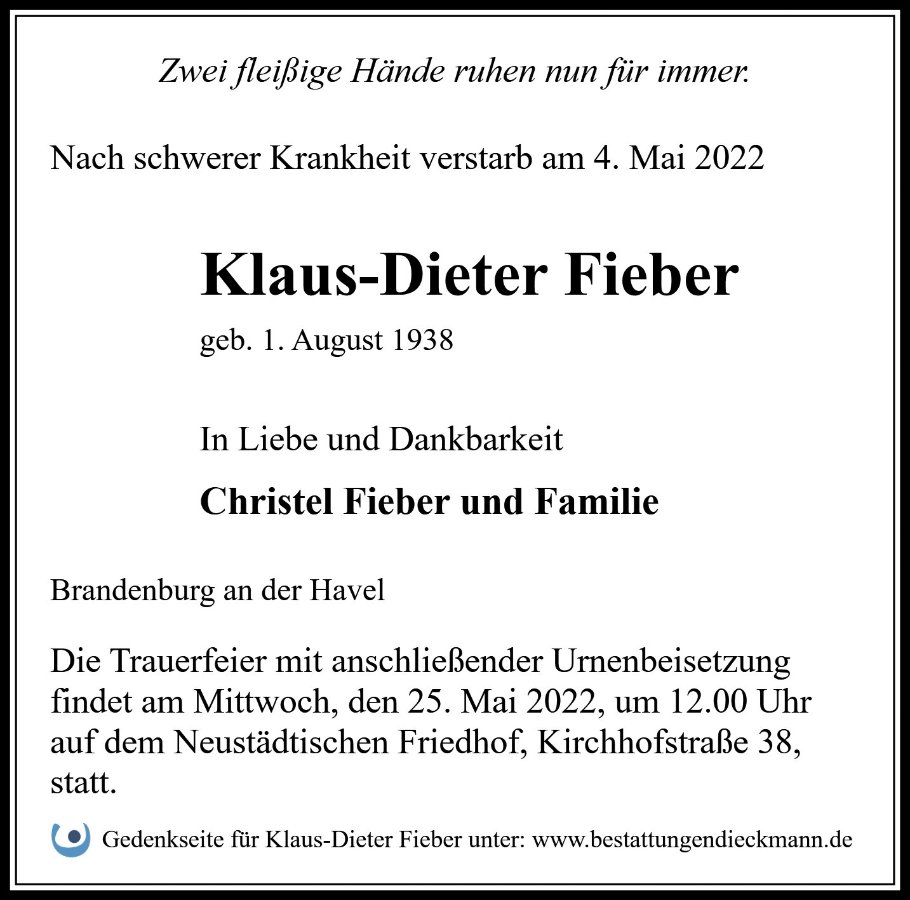 Zwei fleißige Hände ruhen nun für immer.

Nach schwerer Krankheit verstarb am 4. Mai 2022

Klaus-Dieter Fieber

geb. 1. August 1938

In Liebe und Dankbarkeit

Christel Fieber und Familie

Brandenburg an der Havel

Die Trauerfeier mit anschließender Urnenbeisetzung findet am Mittwoch, den 25. Mai 2022, um 12.00 Uhr auf dem Neustädtischen Friedhof, Kirchhofstraße 38, statt.

Gedenkseite für Klaus-Dieter Fieber unter: www.bestattungendieckmann.de